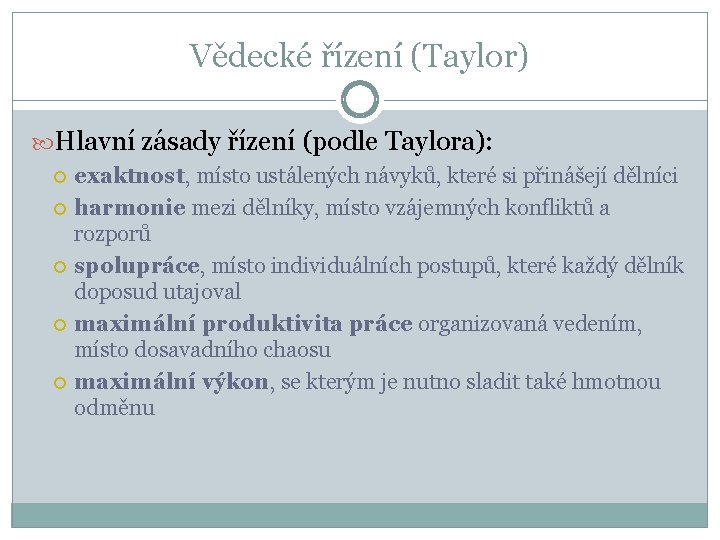 Vědecké řízení (Taylor)

Hlavní zásady řízení (podle Taylora):

exaktnost, místo ustálených návyků, které si přinášejí dělníci

harmonie mezi dělníky, místo vzájemných konfliktů a rozporů

spolupráce, místo individuálních postupů, které každý dělník doposud utajoval

maximální produktivita práce organizovaná vedením, místo dosavadního chaosu

maximální výkon, se kterým je nutno sladit také hmotnou odměnu